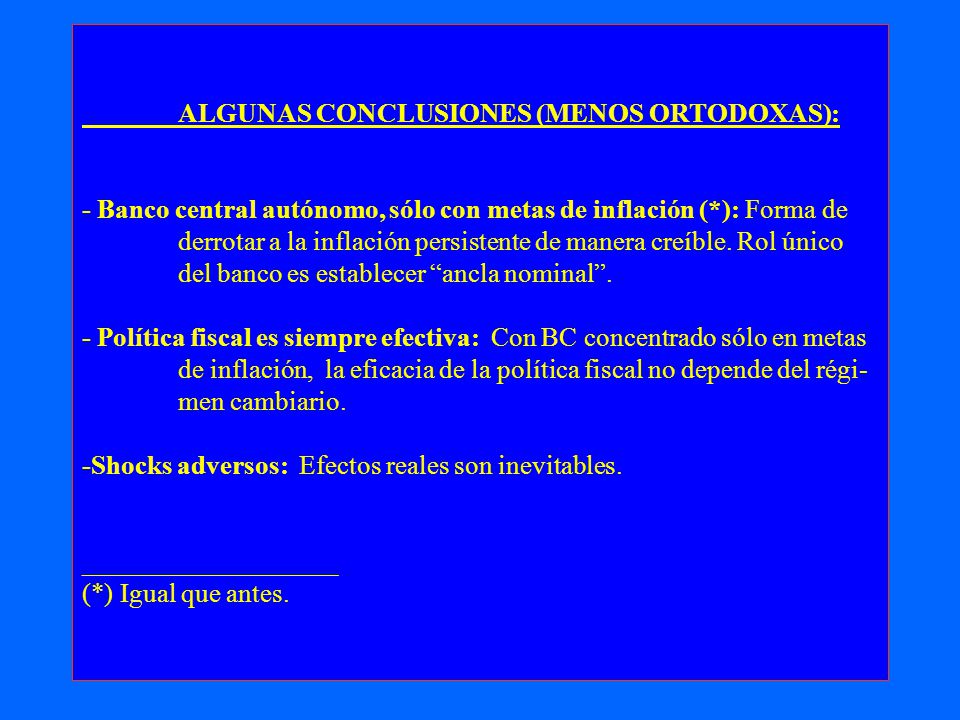 ALGUNAS CONCLUSIONES (MENOS ORTODOXAS):

- Banco central autónomo, sólo con metas de inflación (*): Forma de derrotar a la inflación persistente de manera creíble. Rol único del banco es establecer “ancla nominal”.

- Política fiscal es siempre efectiva: Con BC concentrado sólo en metas de inflación, la eficacia de la política fiscal no depende del régimen cambiario.

-Shocks adversos: Efectos reales son inevitables.

(*) Igual que antes.